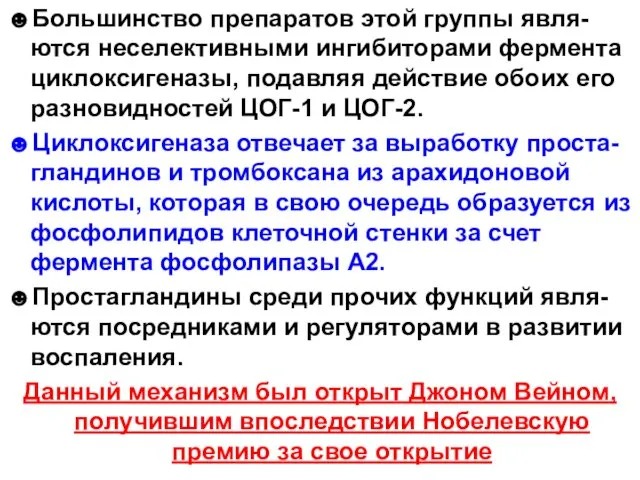 ☻Большинство препаратов этой группы являются неселективными ингибиторами фермента циклоксигеназы, подавляя действие обоих его разновидностей ЦОГ-1 и ЦОГ-2.

☻Циклоксигеназа отвечает за выработку простагландинов и тромбоксана из арахидоновой кислоты, которая в свою очередь образуется из фосфолипидов клеточной стенки за счет фермента фосфолипазы А2.

☻Простагландины среди прочих функций являются посредниками и регуляторами в развитии воспаления.

Данный механизм был открыт Джоном Вейном, получившим впоследствии Нобелевскую премию за свое открытие